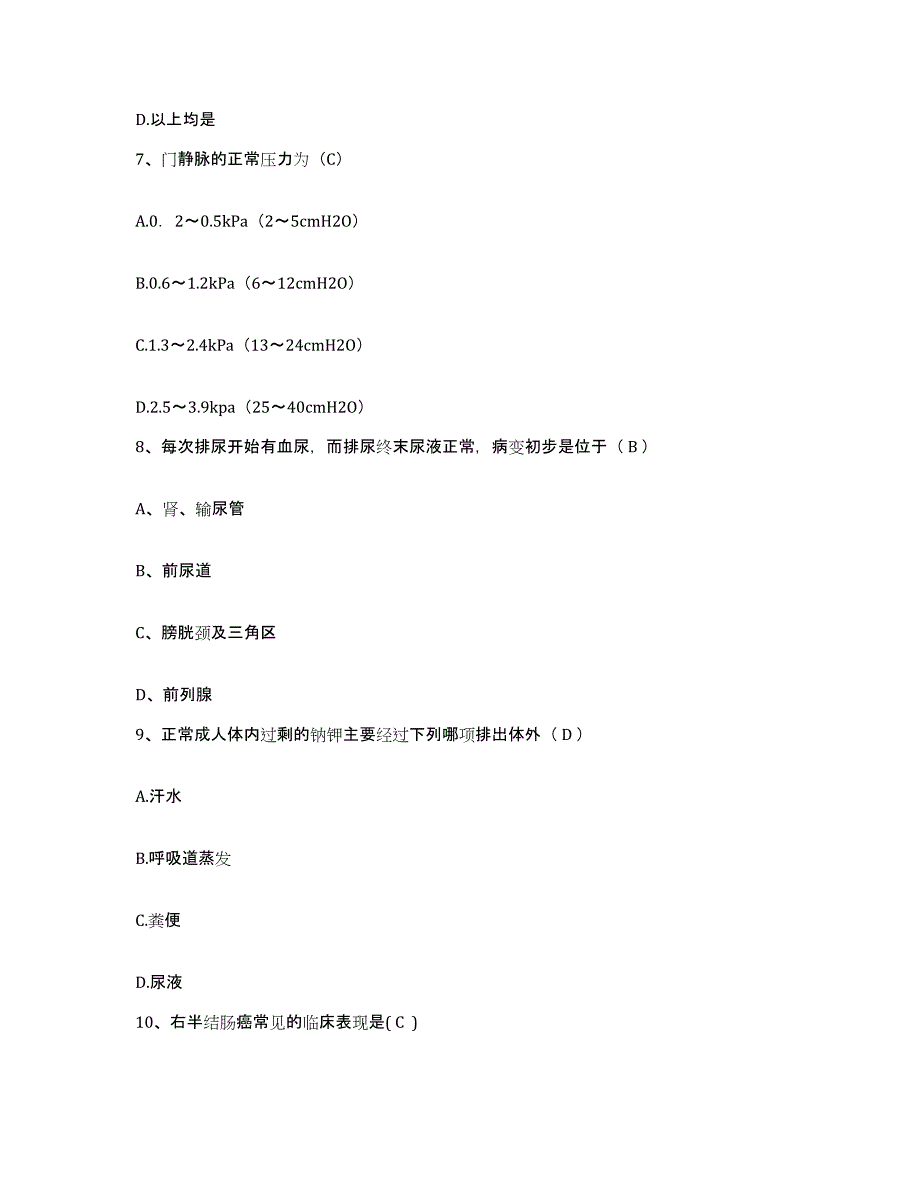 D.以上均是

7、门静脉的正常压力为（C）

A.0．2～0.5kPa（2～5cmH2O）

B.0.6～1.2kPa（6～12cmH2O）

C.1.3～2.4kPa（13～24cmH2O）

D.2.5～3.9kpa（25～40cmH2O）

8、每次排尿开始有血尿，而排尿终末尿液正常，病变初步是位于（ B ）

A、肾、输尿管

B、前尿道

C、膀胱颈及三角区

D、前列腺

9、正常成人体内过剩的钠钾主要经过下列哪项排出体外（ D ）

A.汗水

B.呼吸道蒸发

C.粪便

D.尿液

10、右半结肠癌常见的临床表现是( C )